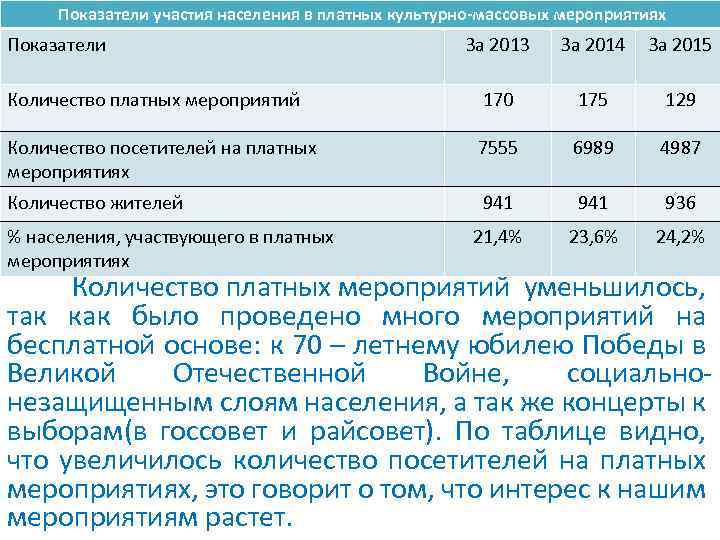 Показатели участия населения в платных культурно-массовых мероприятиях

| Показатели | За 2013 | За 2014 | За 2015 |
|---|---|---|---|
| Количество платных мероприятий | 170 | 175 | 129 |
| Количество посетителей на платных мероприятиях | 7555 | 6989 | 4987 |
| Количество жителей | 941 | 941 | 936 |
| % населения, участвующего в платных мероприятиях | 21,4% | 23,6% | 24,2% |

Количество платных мероприятий уменьшилось, так как было проведено много мероприятий на бесплатной основе: к 70 – летнему юбилею Победы в Великой Отечественной Войне, социально-незащищенным слоям населения, а так же концерты к выборам(в госсовет и райсовет). По таблице видно, что увеличилось количество посетителей на платных мероприятиях, это говорит о том, что интерес к нашим мероприятиям растет.